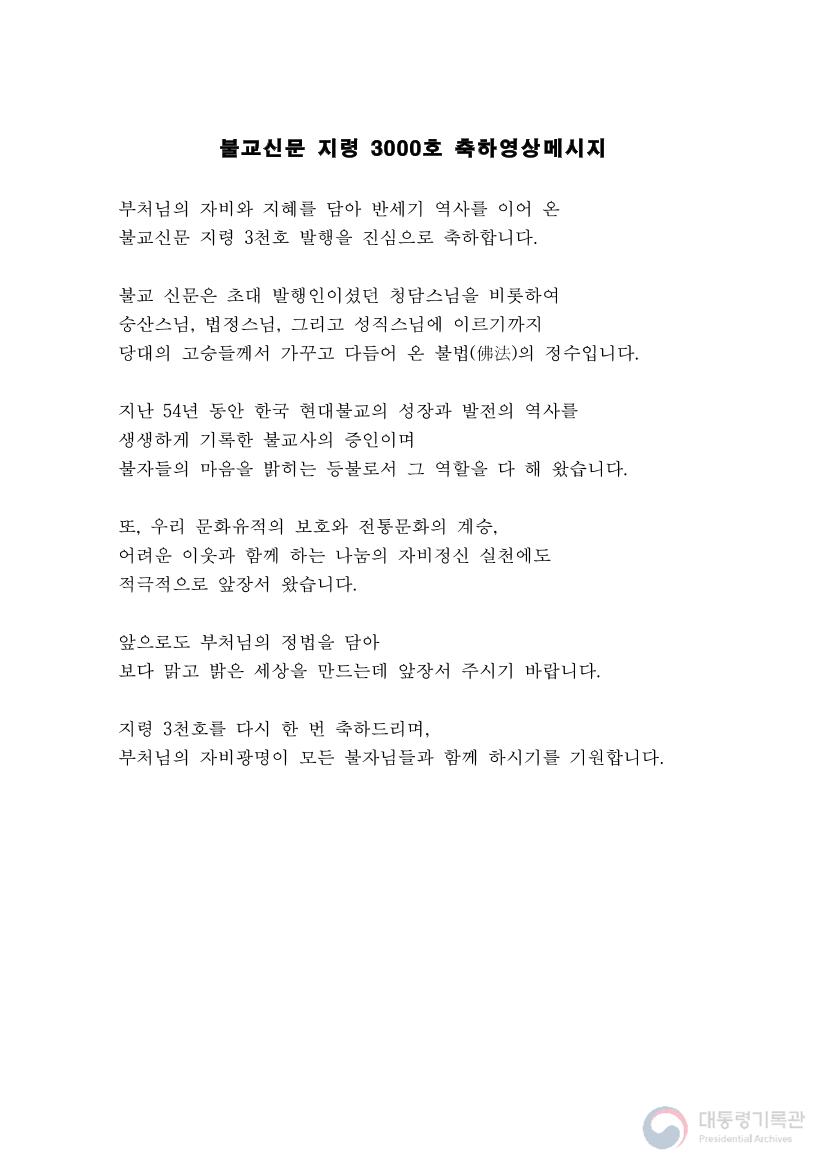 불교신문 지령 3000호 축하영상메시지

부처님의 자비와 지혜를 담아 반세기 역사를 이어 온 불교신문 지령 3천호 발행을 진심으로 축하합니다.

불교 신문은 초대 발행인이셨던 청담스님을 비롯하여 숭산스님, 법정스님, 그리고 성직스님에 이르기까지 당대의 고승들께서 가꾸고 다듬어 온 불법(佛法)의 정수입니다.

지난 54년 동안 한국 현대불교의 성장과 발전의 역사를 생생하게 기록한 불교사의 증인이며 불자들의 마음을 밝히는 등불로서 그 역할을 다 해 왔습니다.

또, 우리 문화유적의 보호와 전통문화의 계승, 어려운 이웃과 함께 하는 나눔의 자비정신 실천에도 적극적으로 앞장서 왔습니다.

앞으로도 부처님의 정법을 담아 보다 맑고 밝은 세상을 만드는데 앞장서 주시기 바랍니다.

지령 3천호를 다시 한 번 축하드리며, 부처님의 자비광명이 모든 불자님들과 함께 하시기를 기원합니다.

대통령기록관
Presidential Archives